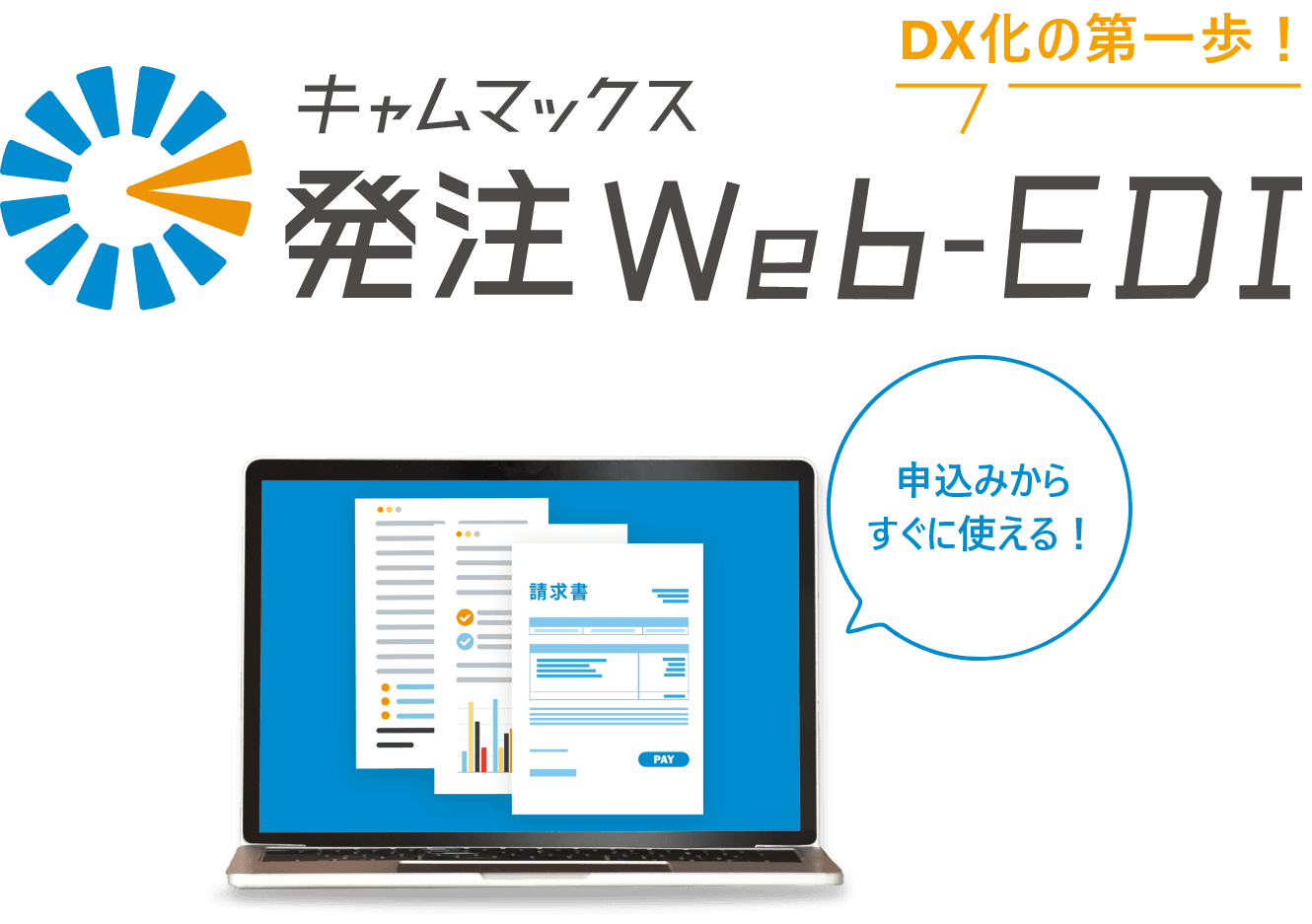 DX化の第一歩！

キャムマックス
発注Web-EDI

申込みから
すぐに使える！

請求書

PAY